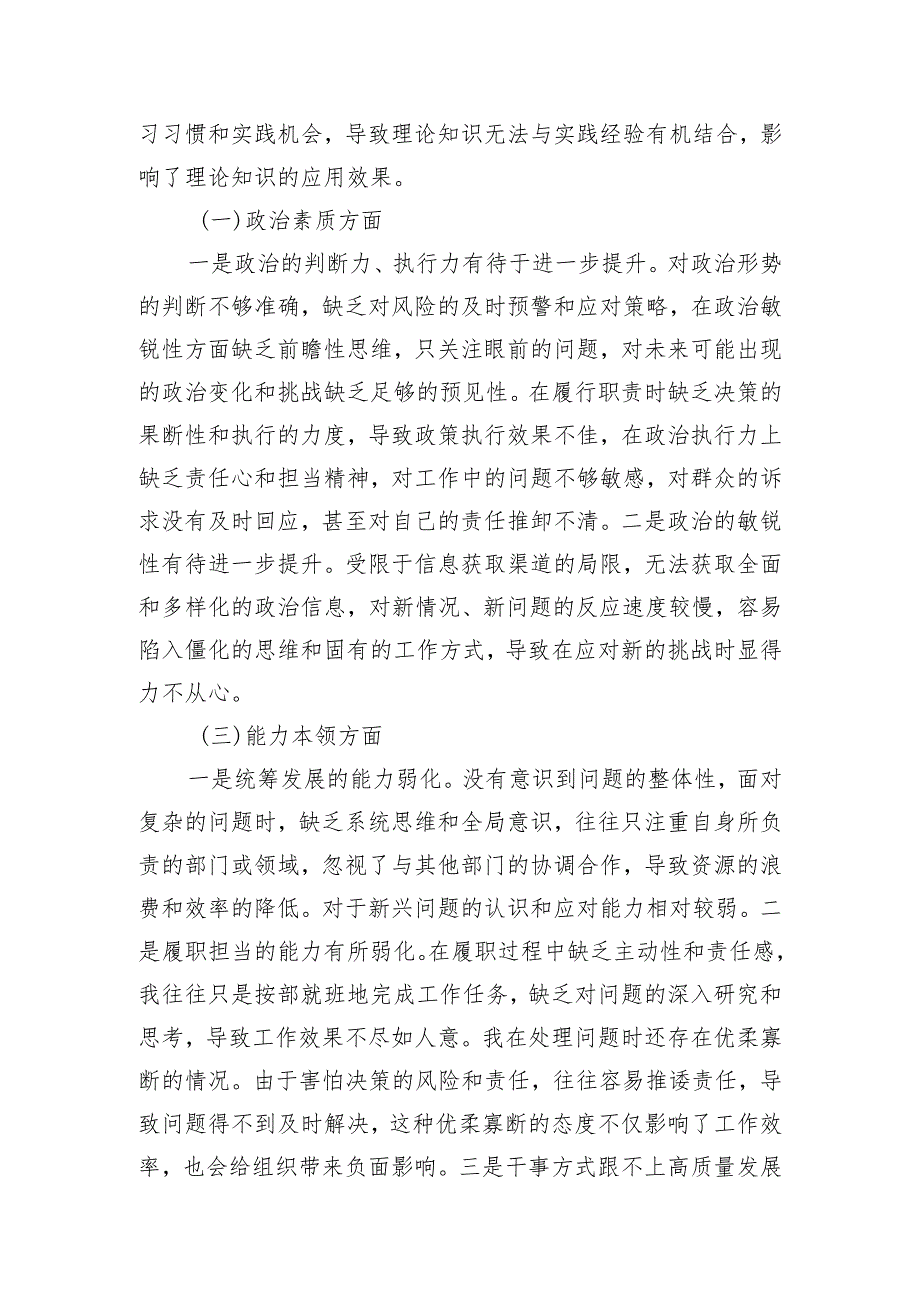 习习惯和实践机会，导致理论知识无法与实践经验有机结合，影响了理论知识的应用效果。

（一）政治素质方面

一是政治的判断力、执行力有待于进一步提升。对政治形势的判断不够准确，缺乏对风险的及时预警和应对策略，在政治敏锐性方面缺乏前瞻性思维，只关注眼前的问题，对未来可能出现的政治变化和挑战缺乏足够的预见性。在履行职责时缺乏决策的果断性和执行的力度，导致政策执行效果不佳，在政治执行力上缺乏责任心和担当精神，对工作中的问题不够敏感，对群众的诉求没有及时回应，甚至对自己的责任推卸不清。二是政治的敏锐性有待进一步提升。受限于信息获取渠道的局限，无法获取全面和多样化的政治信息，对新情况、新问题的反应速度较慢，容易陷入僵化的思维和固有的工作方式，导致在应对新的挑战时显得力不从心。

（三）能力本领方面

一是统筹发展的能力弱化。没有意识到问题的整体性，面对复杂的问题时，缺乏系统思维和全局意识，往往只注重自身所负责的部门或领域，忽视了与其他部门的协调合作，导致资源的浪费和效率的降低。对于新兴问题的认识和应对能力相对较弱。二是履职担当的能力有所弱化。在履职过程中缺乏主动性和责任感，我往往只是按部就班地完成工作任务，缺乏对问题的深入研究和思考，导致工作效果不尽如人意。我在处理问题时还存在优柔寡断的情况。由于害怕决策的风险和责任，往往容易推诿责任，导致问题得不到及时解决，这种优柔寡断的态度不仅影响了工作效率，也会给组织带来负面影响。三是干事方式跟不上高质量发展